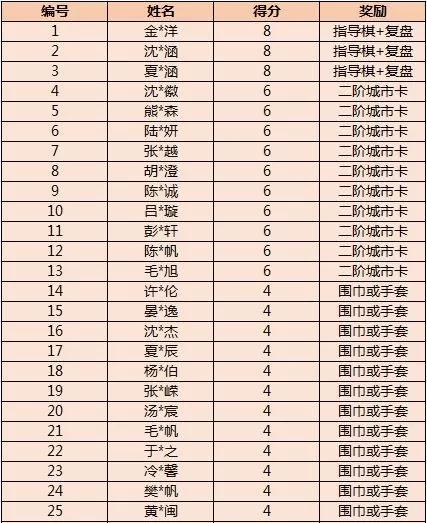 | 编号 | 姓名 | 得分 | 奖励 |
|---|---|---|---|
| 1 | 金*洋 | 8 | 指导棋+复盘 |
| 2 | 沈*涵 | 8 | 指导棋+复盘 |
| 3 | 夏*涵 | 8 | 指导棋+复盘 |
| 4 | 沈*徽 | 6 | 二阶城市卡 |
| 5 | 熊*森 | 6 | 二阶城市卡 |
| 6 | 陆*妍 | 6 | 二阶城市卡 |
| 7 | 张*越 | 6 | 二阶城市卡 |
| 8 | 胡*澄 | 6 | 二阶城市卡 |
| 9 | 陈*诚 | 6 | 二阶城市卡 |
| 10 | 吕*璇 | 6 | 二阶城市卡 |
| 11 | 彭*轩 | 6 | 二阶城市卡 |
| 12 | 陈*帆 | 6 | 二阶城市卡 |
| 13 | 毛*旭 | 6 | 二阶城市卡 |
| 14 | 许*伦 | 4 | 围巾或手套 |
| 15 | 晏*逸 | 4 | 围巾或手套 |
| 16 | 沈*杰 | 4 | 围巾或手套 |
| 17 | 夏*辰 | 4 | 围巾或手套 |
| 18 | 杨*伯 | 4 | 围巾或手套 |
| 19 | 张*嵘 | 4 | 围巾或手套 |
| 20 | 汤*宸 | 4 | 围巾或手套 |
| 21 | 毛*帆 | 4 | 围巾或手套 |
| 22 | 于*之 | 4 | 围巾或手套 |
| 23 | 冷*馨 | 4 | 围巾或手套 |
| 24 | 樊*帆 | 4 | 围巾或手套 |
| 25 | 黄*闽 | 4 | 围巾或手套 |